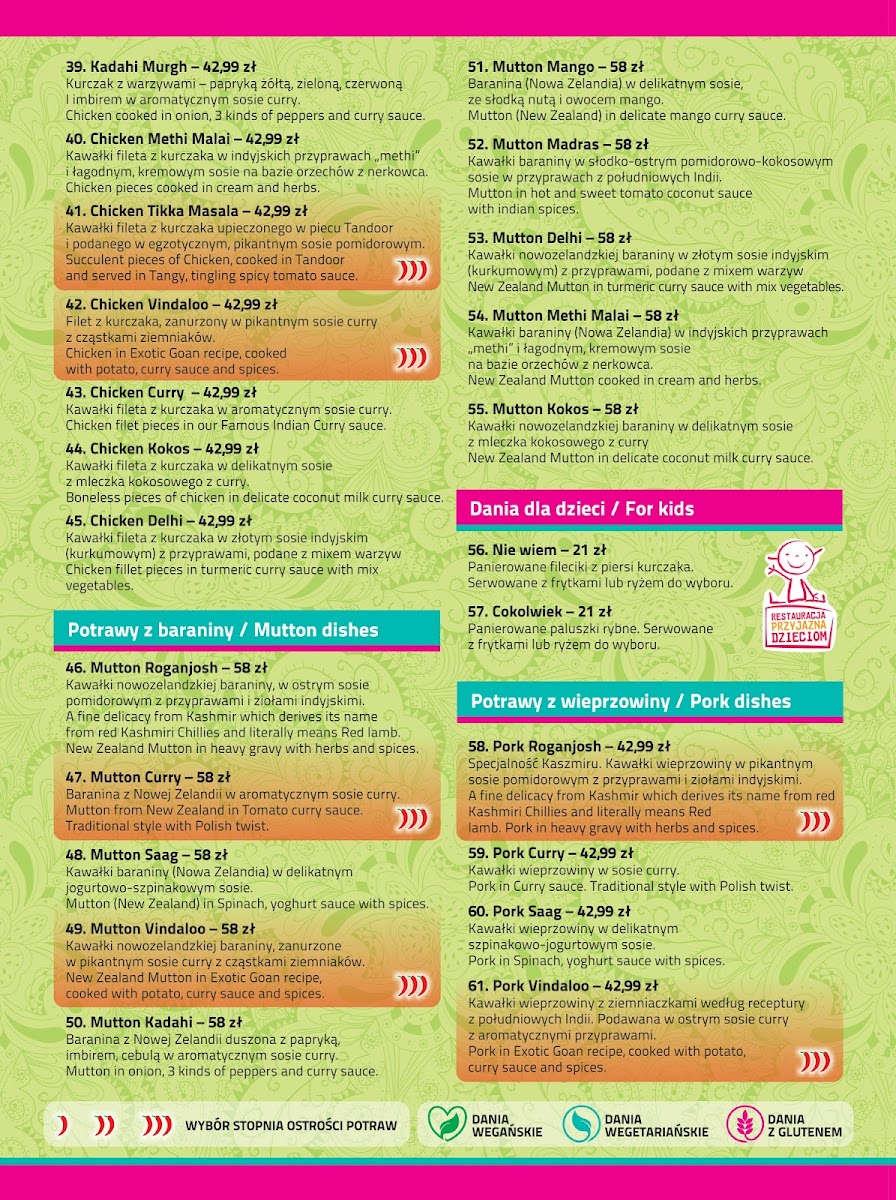 39. Kadahi Murgh – 42,99 zł
Kurczak z warzywami – papryką żółtą, zieloną, czerwoną i imbirem w aromatycznym sosie curry.
Chicken cooked in onion, 3 kinds of peppers and curry sauce.

40. Chicken Methi Malai – 42,99 zł
Kawałki fileta z kurczaka w indyjskich przyprawach „methi" i łagodnym, kremowym sosie na bazie orzechów z nerkowca.
Chicken pieces cooked in cream and herbs.

41. Chicken Tikka Masala – 42,99 zł
Kawałki fileta z kurczaka upieczonego w piecu Tandoor i podanego w egzotycznym, pikantnym sosie pomidorowym.
Succulent pieces of Chicken, cooked in Tandoor and served in Tangy, tingling spicy tomato sauce.

42. Chicken Vindaloo – 42,99 zł
Filet z kurczaka, zanurzony w pikantnym sosie curry z cząstkami ziemniaków.
Chicken in Exotic Goan recipe, cooked with potato, curry sauce and spices.

43. Chicken Curry – 42,99 zł
Kawałki fileta z kurczaka w aromatycznym sosie curry.
Chicken filet pieces in our Famous Indian Curry sauce.

44. Chicken Kokos – 42,99 zł
Kawałki fileta z kurczaka w delikatnym sosie z mleczka kokosowego z curry.
Boneless pieces of chicken in delicate coconut milk curry sauce.

45. Chicken Delhi – 42,99 zł
Kawałki fileta z kurczaka w złotym sosie indyjskim (kurkumowym) z przyprawami, podane z mixem warzyw
Chicken fillet pieces in turmeric curry sauce with mix vegetables.

Potrawy z baraniny / Mutton dishes

46. Mutton Roganjosh – 58 zł
Kawałki nowozelandzkiej baraniny, w ostrym sosie pomidorowym z przyprawami i ziołami indyjskimi.
A fine delicacy from Kashmir which derives its name from red Kashmiri Chillies and literally means Red lamb.
New Zealand Mutton in heavy gravy with herbs and spices.

47. Mutton Curry – 58 zł
Baranina z Nowej Zelandii w aromatycznym sosie curry.
Mutton from New Zealand in Tomato curry sauce.
Traditional style with Polish twist.

48. Mutton Saag – 58 zł
Kawałki baraniny (Nowa Zelandia) w delikatnym jogurtowo-szpinakowym sosie.
Mutton (New Zealand) in Spinach, yoghurt sauce with spices.

49. Mutton Vindaloo – 58 zł
Kawałki nowozelandzkiej baraniny, zanurzone w pikantnym sosie curry z cząstkami ziemniaków.
New Zealand Mutton in Exotic Goan recipe, cooked with potato, curry sauce and spices.

50. Mutton Kadahi – 58 zł
Baranina z Nowej Zelandii duszona z papryką, imbirem, cebulą w aromatycznym sosie curry.
Mutton in onion, 3 kinds of peppers and curry sauce.

51. Mutton Mango – 58 zł
Baranina (Nowa Zelandia) w delikatnym sosie, ze słodką nutą i owocem mango.
Mutton (New Zealand) in delicate mango curry sauce.

52. Mutton Madras – 58 zł
Kawałki baraniny w słodko-ostrym pomidorowo-kokosowym sosie w przyprawach z południowych Indii.
Mutton in hot and sweet tomato coconut sauce with indian spices.

53. Mutton Delhi – 58 zł
Kawałki nowozelandzkiej baraniny w złotym sosie indyjskim (kurkumowym) z przyprawami, podane z mixem warzyw
New Zealand Mutton in turmeric curry sauce with mix vegetables.

54. Mutton Methi Malai – 58 zł
Kawałki baraniny (Nowa Zelandia) w indyjskich przyprawach „methi" i łagodnym, kremowym sosie na bazie orzechów z nerkowca.
New Zealand Mutton cooked in cream and herbs.

55. Mutton Kokos – 58 zł
Kawałki nowozelandzkiej baraniny w delikatnym sosie z mleczka kokosowego z curry
New Zealand Mutton in delicate coconut milk curry sauce.

Dania dla dzieci / For kids

56. Nie wiem – 21 zł
Panierowane fileciki z piersi kurczaka.
Serwowane z frytkami lub ryżem do wyboru.

57. Cokolwiek – 21 zł
Panierowane paluszki rybne. Serwowane z frytkami lub ryżem do wyboru.

RESTAURACJA PRZYJAZNA DZIECIOM

Potrawy z wieprzowiny / Pork dishes

58. Pork Roganjosh – 42,99 zł
Specjalność Kaszmiru. Kawałki wieprzowiny w pikantnym sosie pomidorowym z przyprawami i ziołami indyjskimi.
A fine delicacy from Kashmir which derives its name from red Kashmiri Chillies and literally means Red lamb. Pork in heavy gravy with herbs and spices.

59. Pork Curry – 42,99 zł
Kawałki wieprzowiny w sosie curry.
Pork in Curry sauce. Traditional style with Polish twist.

60. Pork Saag – 42,99 zł
Kawałki wieprzowiny w delikatnym szpinakowo-jogurtowym sosie.
Pork in Spinach, yoghurt sauce with spices.

61. Pork Vindaloo – 42,99 zł
Kawałki wieprzowiny z ziemniaczkami według receptury z południowych Indii. Podawana w ostrym sosie curry z aromatycznymi przyprawami.
Pork in Exotic Goan recipe, cooked with potato, curry sauce and spices.

WYBÓR STOPNIA OSTROŚCI POTRAW
DANIA WEGAŃSKIE
DANIA WEGETARIAŃSKIE
DANIA Z GLUTENEM